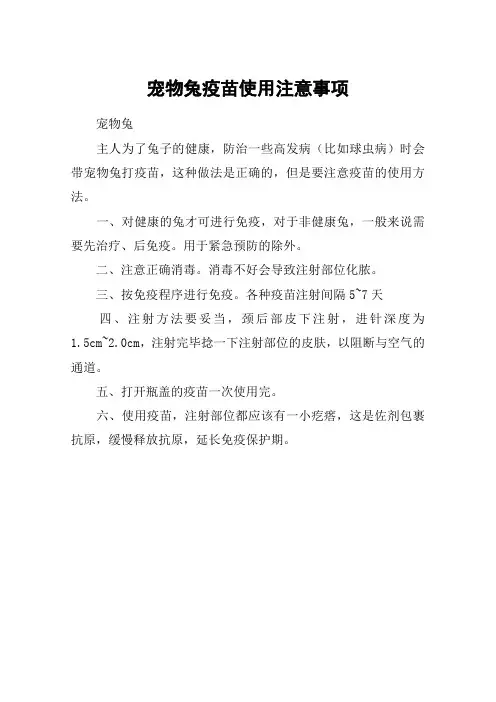 宠物兔疫苗使用注意事项

宠物兔

主人为了兔子的健康，防治一些高发病（比如球虫病）时会带宠物兔打疫苗，这种做法是正确的，但是要注意疫苗的使用方法。

一、对健康的兔才可进行免疫，对于非健康兔，一般来说需要先治疗、后免疫。用于紧急预防的除外。

二、注意正确消毒。消毒不好会导致注射部位化脓。

三、按免疫程序进行免疫。各种疫苗注射间隔 5~7 天

四、注射方法要妥当，颈后部皮下注射，进针深度为 1.5cm~2.0cm，注射完毕捻一下注射部位的皮肤，以阻断与空气的通道。

五、打开瓶盖的疫苗一次使用完。

六、使用疫苗，注射部位都应该有一小疙瘩，这是佐剂包裹抗原，缓慢释放抗原，延长免疫保护期。